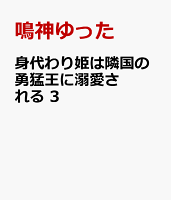 鳴神ゆった

身代わり姫は隣国の勇猛王に溺愛される 3